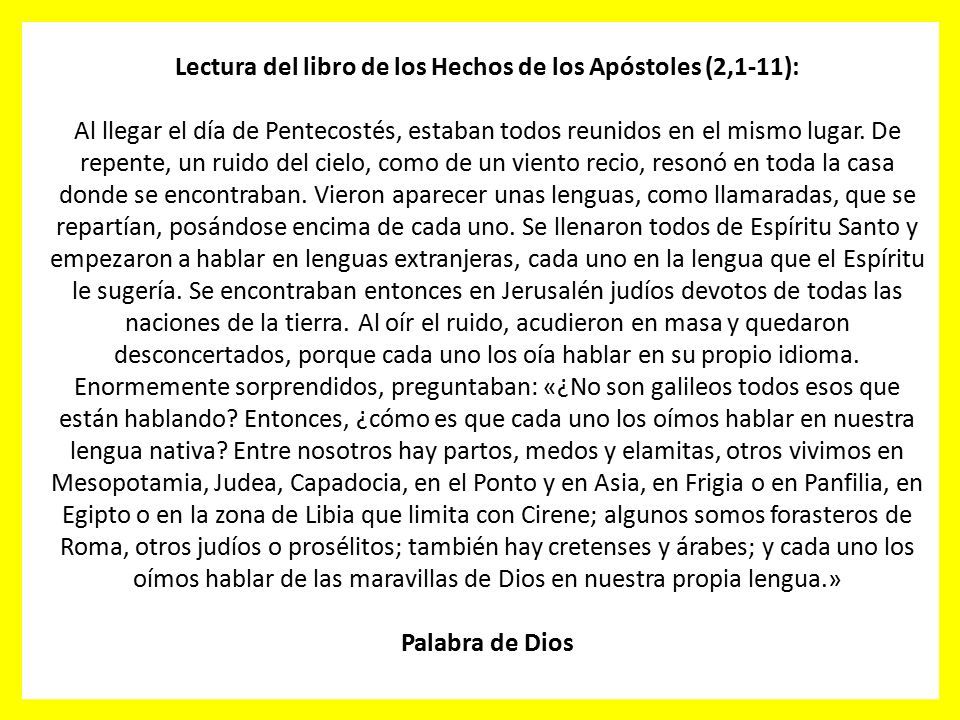 Lectura del libro de los Hechos de los Apóstoles (2,1-11):

Al llegar el día de Pentecostés, estaban todos reunidos en el mismo lugar. De repente, un ruido del cielo, como de un viento recio, resonó en toda la casa donde se encontraban. Vieron aparecer unas lenguas, como llamaradas, que se repartían, posándose encima de cada uno. Se llenaron todos de Espíritu Santo y empezaron a hablar en lenguas extranjeras, cada uno en la lengua que el Espíritu le sugería. Se encontraban entonces en Jerusalén judíos devotos de todas las naciones de la tierra. Al oír el ruido, acudieron en masa y quedaron desconcertados, porque cada uno los oía hablar en su propio idioma. Enormemente sorprendidos, preguntaban: «¿No son galileos todos esos que están hablando? Entonces, ¿cómo es que cada uno los oímos hablar en nuestra lengua nativa? Entre nosotros hay partos, medos y elamitas, otros vivimos en Mesopotamia, Judea, Capadocia, en el Ponto y en Asia, en Frigia o en Panfilia, en Egipto o en la zona de Libia que limita con Cirene; algunos somos forasteros de Roma, otros judíos o prosélitos; también hay cretenses y árabes; y cada uno los oímos hablar de las maravillas de Dios en nuestra propia lengua.»

Palabra de Dios